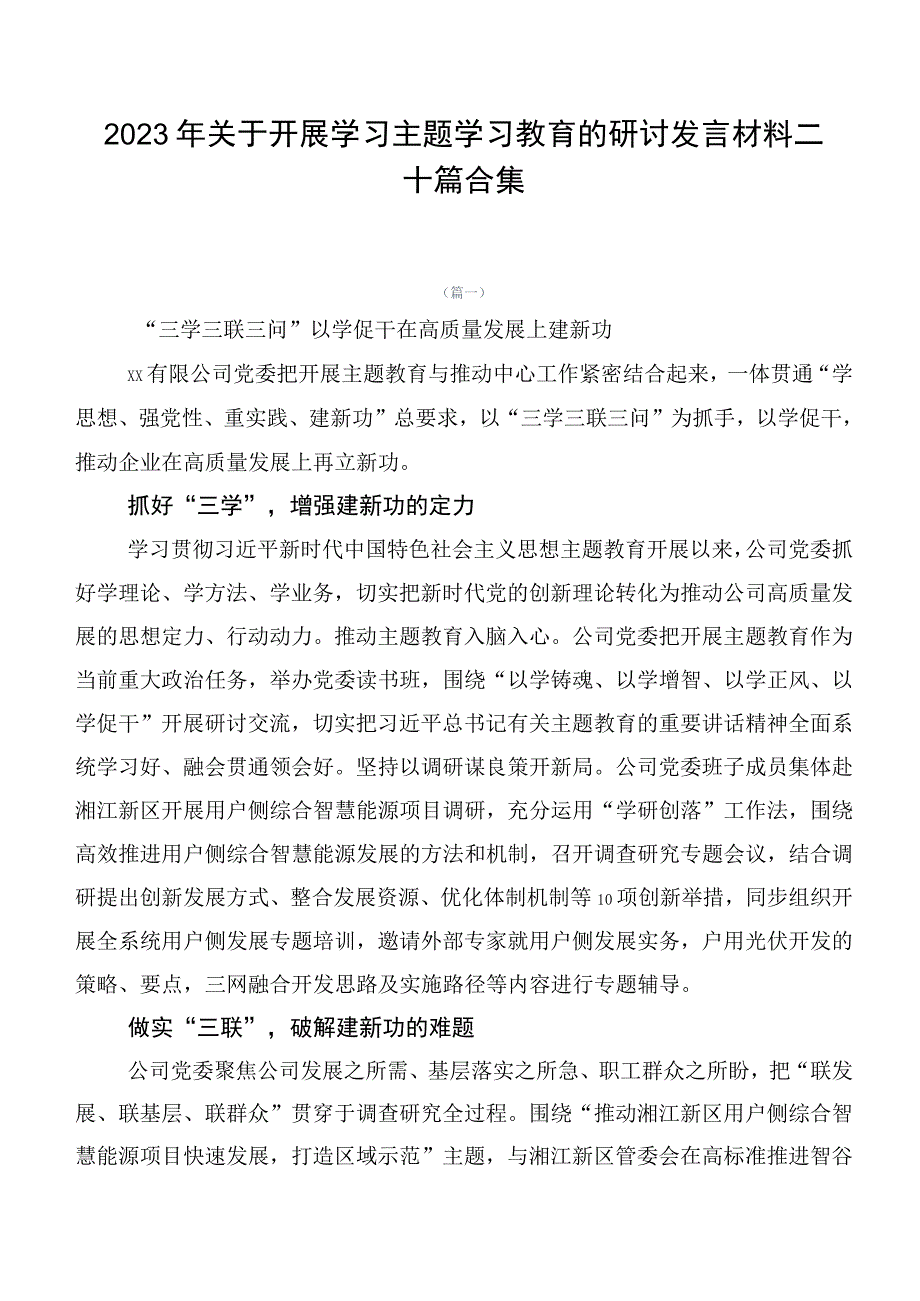 2023年关于开展学习主题学习教育的研讨发言材料二十篇合集

（篇一）

“三学三联三问”以学促干在高质量发展上建新功

xx有限公司党委把开展主题教育与推动中心工作紧密结合起来，一体贯通“学思想、强党性、重实践、建新功”总要求，以“三学三联三问”为抓手，以学促干，推动企业在高质量发展上再立新功。

抓好“三学”，增强建新功的定力

学习贯彻习近平新时代中国特色社会主义思想主题教育开展以来，公司党委抓好学理论、学方法、学业务，切实把新时代党的创新理论转化为推动公司高质量发展的思想定力、行动动力。推动主题教育入脑入心。公司党委把开展主题教育作为当前重大政治任务，举办党委读书班，围绕“以学铸魂、以学增智、以学正风、以学促干”开展研讨交流，切实把习近平总书记有关主题教育的重要讲话精神全面系统学习好、融会贯通领会好。坚持以调研谋良策开新局。公司党委班子成员集体赴湘江新区开展用户侧综合智慧能源项目调研，充分运用“学研创落”工作法，围绕高效推进用户侧综合智慧能源发展的方法和机制，召开调查研究专题会议，结合调研提出创新发展方式、整合发展资源、优化体制机制等10项创新举措，同步组织开展全系统用户侧发展专题培训，邀请外部专家就用户侧发展实务，户用光伏开发的策略、要点，三网融合开发思路及实施路径等内容进行专题辅导。

做实“三联”，破解建新功的难题

公司党委聚焦公司发展之所需、基层落实之所急、职工群众之所盼，把“联发展、联基层、联群众”贯穿于调查研究全过程。围绕“推动湘江新区用户侧综合智慧能源项目快速发展，打造区域示范”主题，与湘江新区管委会在高标准推进智谷